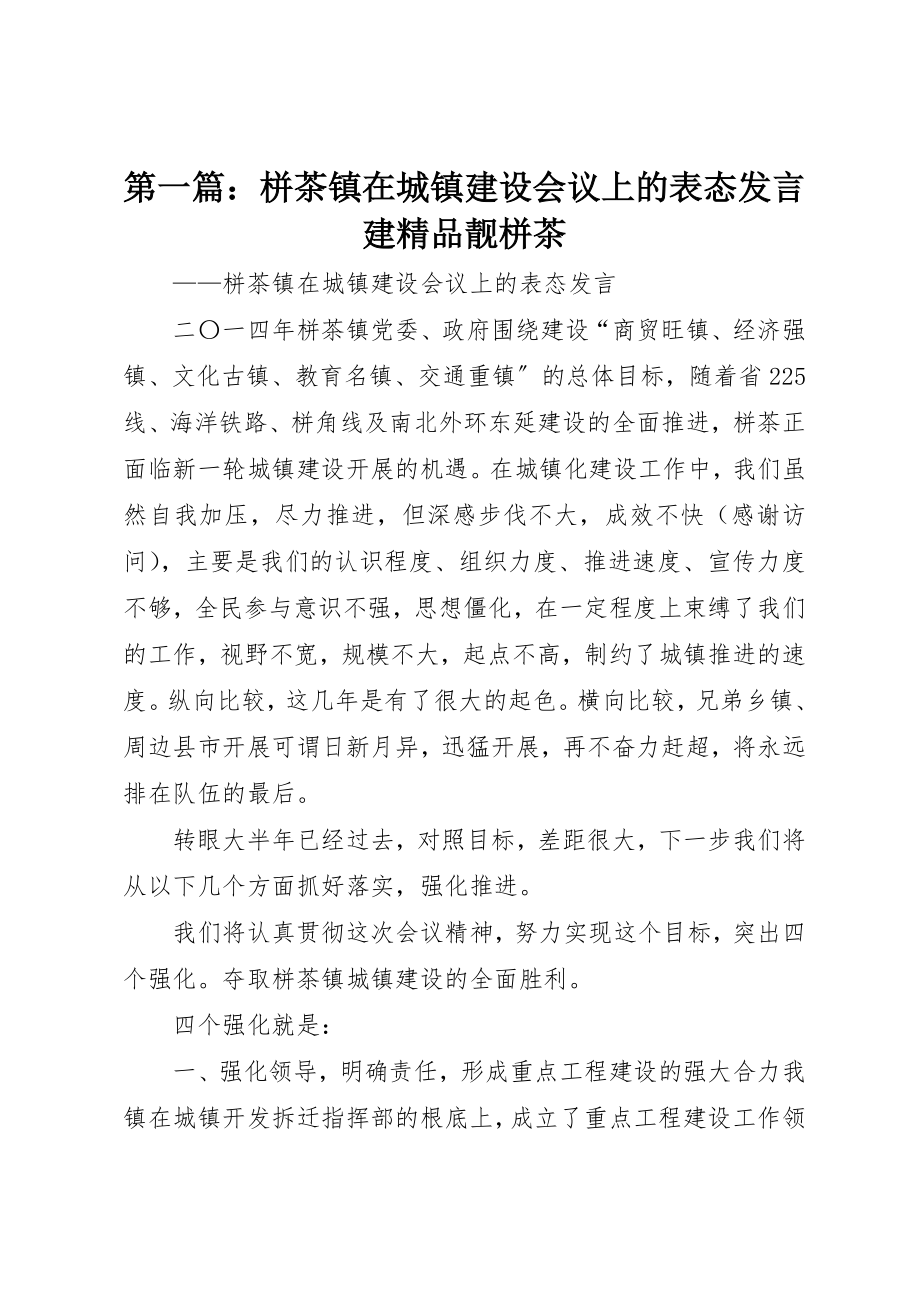 第一篇：栟茶镇在城镇建设会议上的表态发言建精品靓栟茶

——栟茶镇在城镇建设会议上的表态发言

二〇一四年栟茶镇党委、政府围绕建设“商贸旺镇、经济强镇、文化古镇、教育名镇、交通重镇″的总体目标，随着省225线、海洋铁路、栟角线及南北外环东延建设的全面推进，栟茶正面临新一轮城镇建设开展的机遇。在城镇化建设工作中，我们虽然自我加压，尽力推进，但深感步伐不大，成效不快（感谢访问），主要是我们的认识程度、组织力度、推进速度、宣传力度不够，全民参与意识不强，思想僵化，在一定程度上束缚了我们的工作，视野不宽，规模不大，起点不高，制约了城镇推进的速度。纵向比较，这几年是有了很大的起色。横向比较，兄弟乡镇、周边县市开展可谓日新月异，迅猛开展，再不奋力赶超，将永远排在队伍的最后。

转眼大半年已经过去，对照目标，差距很大，下一步我们将从以下几个方面抓好落实，强化推进。

我们将认真贯彻这次会议精神，努力实现这个目标，突出四个强化。夺取栟茶镇城镇建设的全面胜利。

四个强化就是：

一、强化领导，明确责任，形成重点工程建设的强大合力我镇在城镇开发拆迁指挥部的根底上，成立了重点工程建设工作领